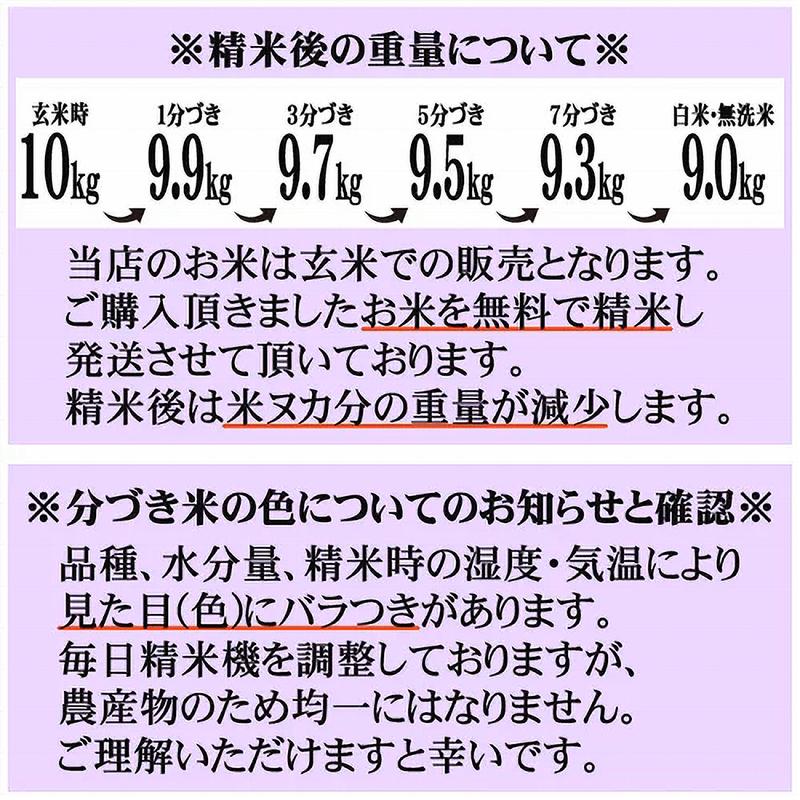 ※精米後の重量について※

玄米時 10kg
1分づき 9.9kg
3分づき 9.7kg
5分づき 9.5kg
7分づき 9.3kg
白米・無洗米 9.0kg

当店のお米は玄米での販売となります。
ご購入頂きましたお米を無料で精米し
発送させて頂いております。
精米後は米ヌカ分の重量が減少します。

※分づき米の色についてのお知らせと確認※

品種、水分量、精米時の湿度・気温により
見た目(色)にバラつきがあります。
毎日精米機を調整しておりますが、
農産物のため均一にはなりません。
ご理解いただけますと幸いです。